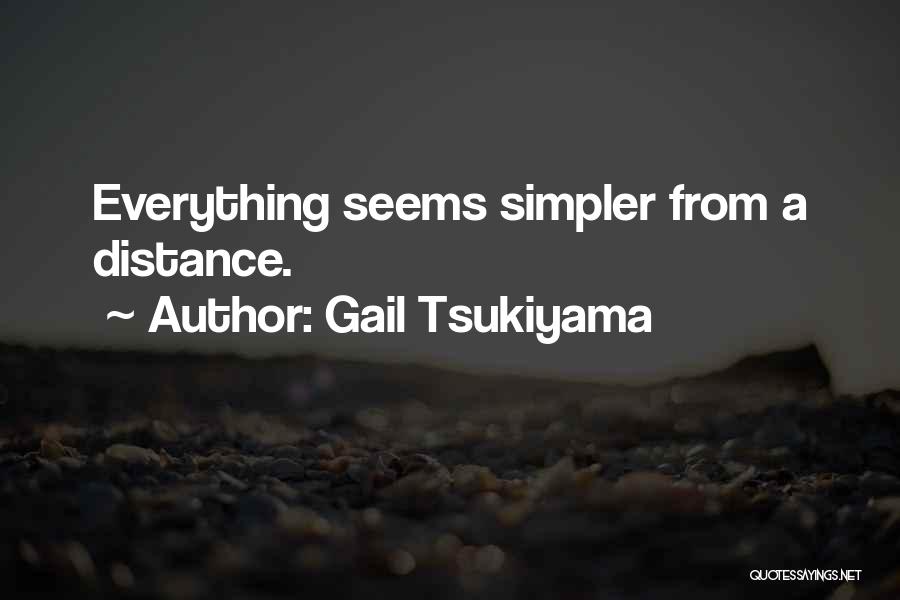 Everything seems simpler from a distance.

~ Author: Gail Tsukiyama

QUOTESSAYINGS.NET